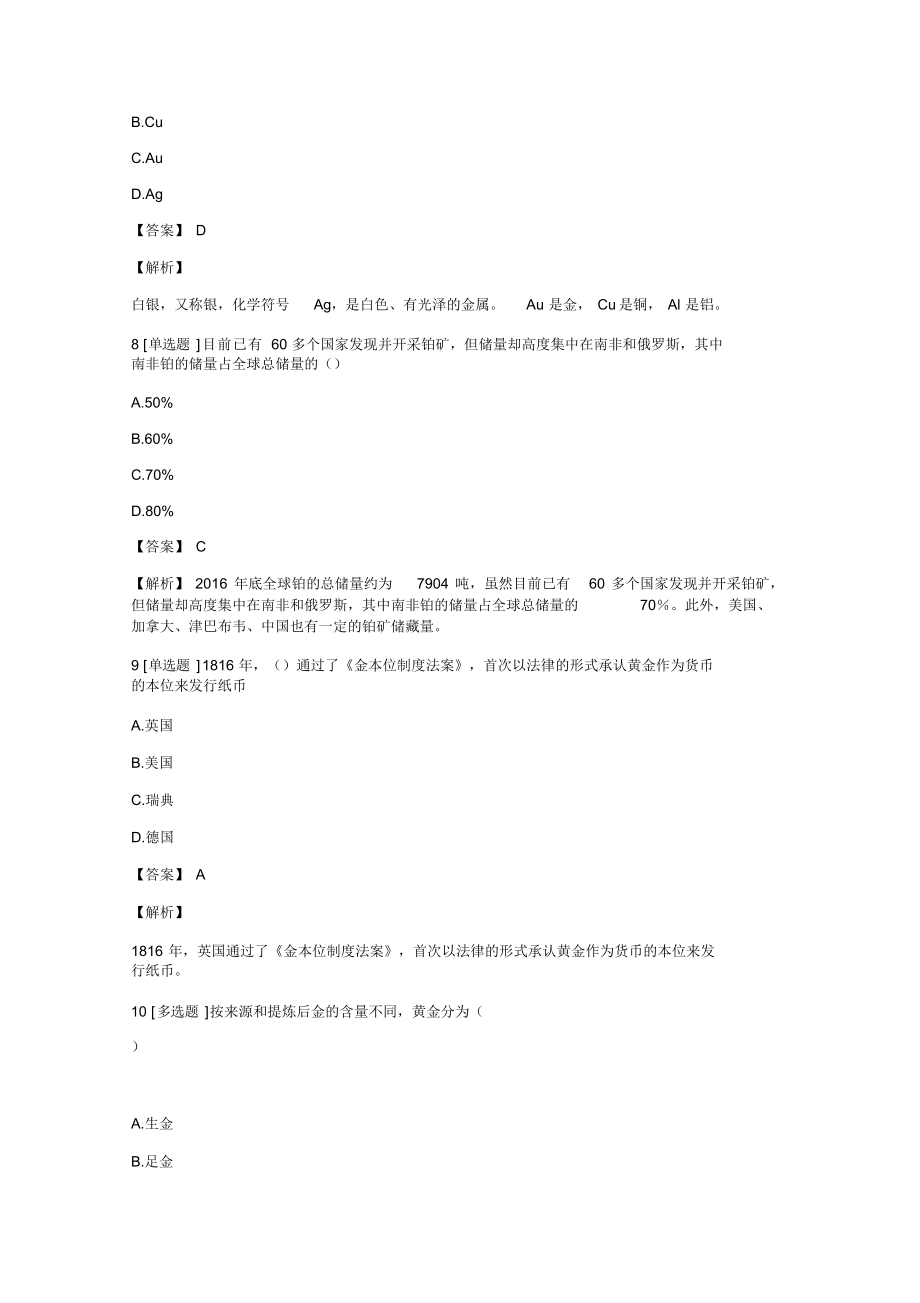 B.Cu

C.Au

D.Ag

【答案】 D

【解析】

白银，又称银，化学符号 Ag，是白色、有光泽的金属。 Au 是金， Cu 是铜， Al 是铝。

8 [单选题 ]目前已有 60 多个国家发现并开采铂矿，但储量却高度集中在南非和俄罗斯，其中南非铂的储量占全球总储量的（）

A.50%

B.60%

C.70%

D.80%

【答案】 C

【解析】 2016 年底全球铂的总储量约为 7904 吨，虽然目前已有 60 多个国家发现并开采铂矿，但储量却高度集中在南非和俄罗斯，其中南非铂的储量占全球总储量的 70%。此外，美国、加拿大、津巴布韦、中国也有一定的铂矿储藏量。

9 [单选题 ]1816 年，（）通过了《金本位制度法案》，首次以法律的形式承认黄金作为货币的本位来发行纸币

A.英国

B.美国

C.瑞典

D.德国

【答案】 A

【解析】

1816 年，英国通过了《金本位制度法案》，首次以法律的形式承认黄金作为货币的本位来发行纸币。

10 [多选题 ]按来源和提炼后金的含量不同，黄金分为（

）

A.生金

B.足金